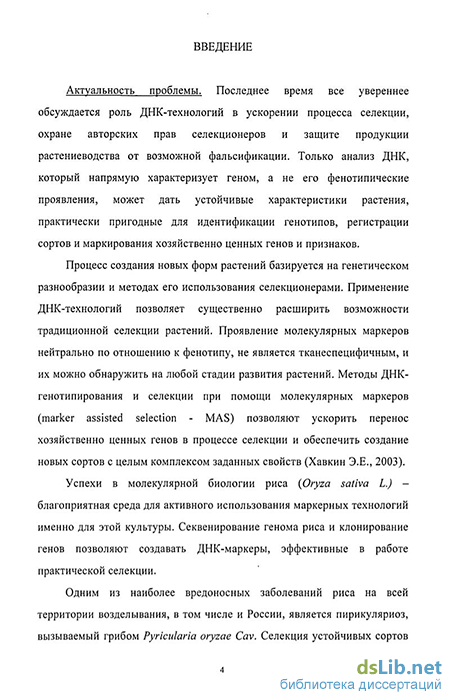 ВВЕДЕНИЕ

Актуальность проблемы. Последнее время все увереннее обсуждается роль ДНК-технологий в ускорении процесса селекции, охране авторских прав селекционеров и защите продукции растениеводства от возможной фальсификации. Только анализ ДНК, который напрямую характеризует геном, а не его фенотипические проявления, может дать устойчивые характеристики растения, практически пригодные для идентификации генотипов, регистрации сортов и маркирования хозяйственно ценных генов и признаков.

Процесс создания новых форм растений базируется на генетическом разнообразии и методах его использования селекционерами. Применение ДНК-технологий позволяет существенно расширить возможности традиционной селекции растений. Проявление молекулярных маркеров нейтрально по отношению к фенотипу, не является тканеспецифичным, и их можно обнаружить на любой стадии развития растений. Методы ДНК-генотипирования и селекции при помощи молекулярных маркеров (marker assisted selection - MAS) позволяют ускорить перенос хозяйственно ценных генов в процессе селекции и обеспечить создание новых сортов с целым комплексом заданных свойств (Хавкин Э.Е., 2003).

Успехи в молекулярной биологии риса (Oryza sativa L.) – благоприятная среда для активного использования маркерных технологий именно для этой культуры. Секвенирование генома риса и клонирование генов позволяют создавать ДНК-маркеры, эффективные в работе практической селекции.

Одним из наиболее вредоносных заболеваний риса на всей территории возделывания, в том числе и России, является пирикуляриоз, вызываемый грибом Pyricularia oryzae Cav. Селекция устойчивых сортов

4

dsLib.net
библиотека диссертаций